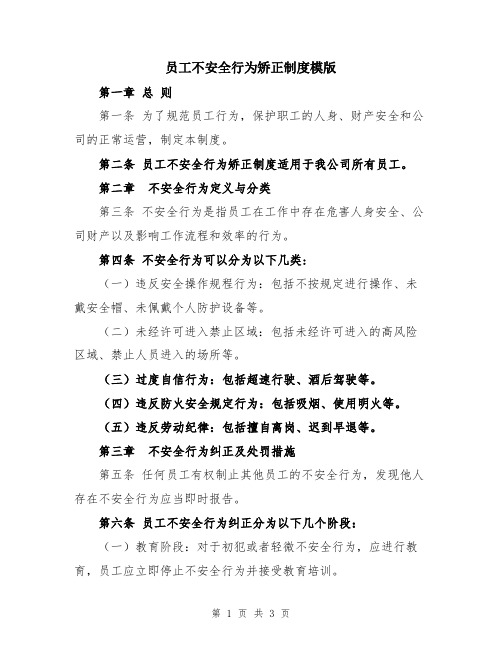 员工不安全行为矫正制度模版

第一章 总 则

第一条 为了规范员工行为，保护职工的人身、财产安全和公司的正常运营，制定本制度。

第二条 员工不安全行为矫正制度适用于我公司所有员工。

第二章 不安全行为定义与分类

第三条 不安全行为是指员工在工作中存在危害人身安全、公司财产以及影响工作流程和效率的行为。

第四条 不安全行为可以分为以下几类：

（一）违反安全操作规程行为：包括不按规定进行操作、未戴安全帽、未佩戴个人防护设备等。

（二）未经许可进入禁止区域：包括未经许可进入的高风险区域、禁止人员进入的场所等。

（三）过度自信行为：包括超速行驶、酒后驾驶等。

（四）违反防火安全规定行为：包括吸烟、使用明火等。

（五）违反劳动纪律：包括擅自离岗、迟到早退等。

第三章 不安全行为纠正及处罚措施

第五条 任何员工有权制止其他员工的不安全行为，发现他人存在不安全行为应当即时报告。

第六条 员工不安全行为纠正分为以下几个阶段：

（一）教育阶段：对于初犯或者轻微不安全行为，应进行教育，员工应立即停止不安全行为并接受教育培训。

第 1 页 共 3 页